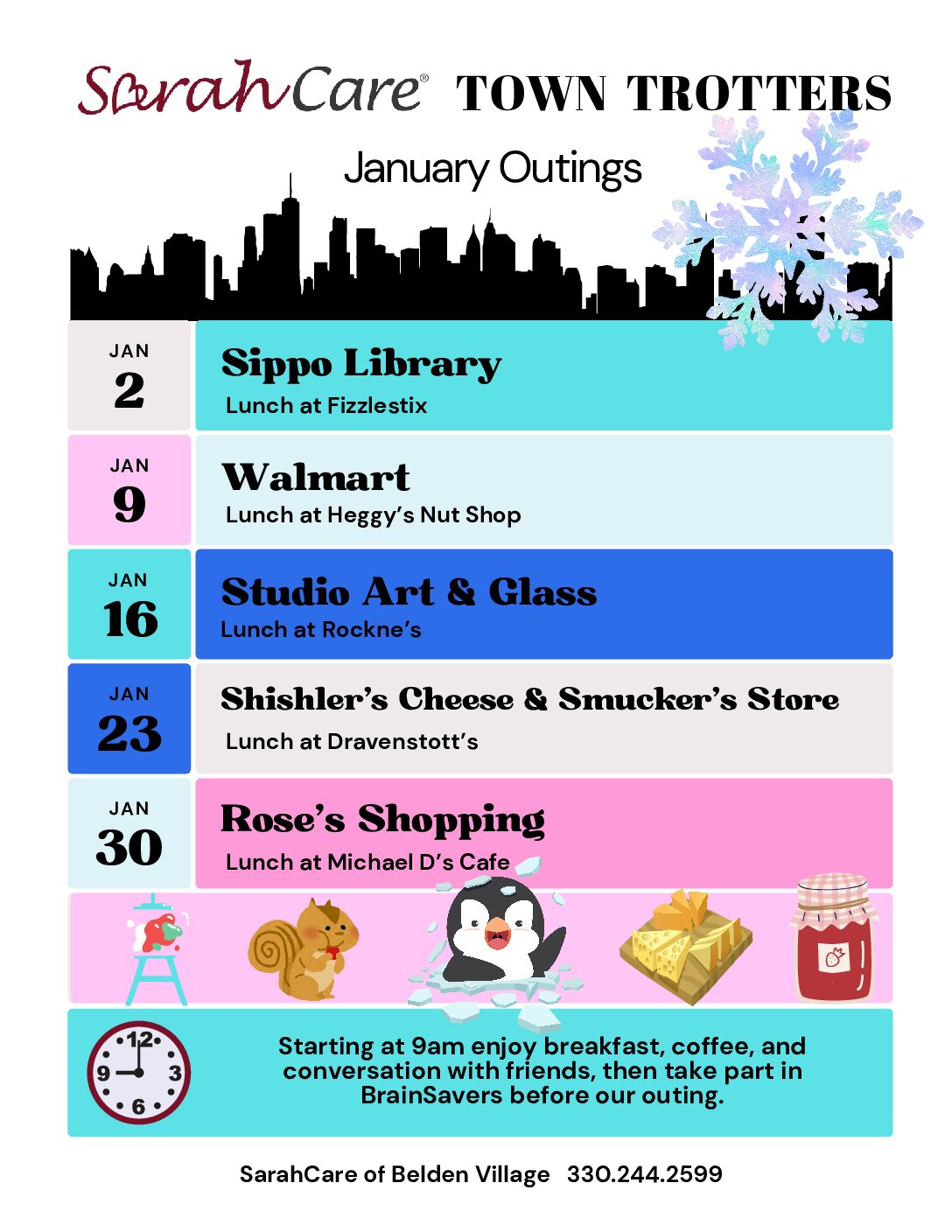 SarahCare® TOWN TROTTERS

January Outings

JAN
2

Sippo Library
Lunch at Fizzlestix

JAN
9

Walmart
Lunch at Heggy's Nut Shop

JAN
16

Studio Art & Glass
Lunch at Rockne's

JAN
23

Shishler's Cheese & Smucker's Store
Lunch at Dravenstott's

JAN
30

Rose's Shopping
Lunch at Michael D's Cafe

12
3
6
9

Starting at 9am enjoy breakfast, coffee, and conversation with friends, then take part in BrainSavers before our outing.

SarahCare of Belden Village 330.244.2599